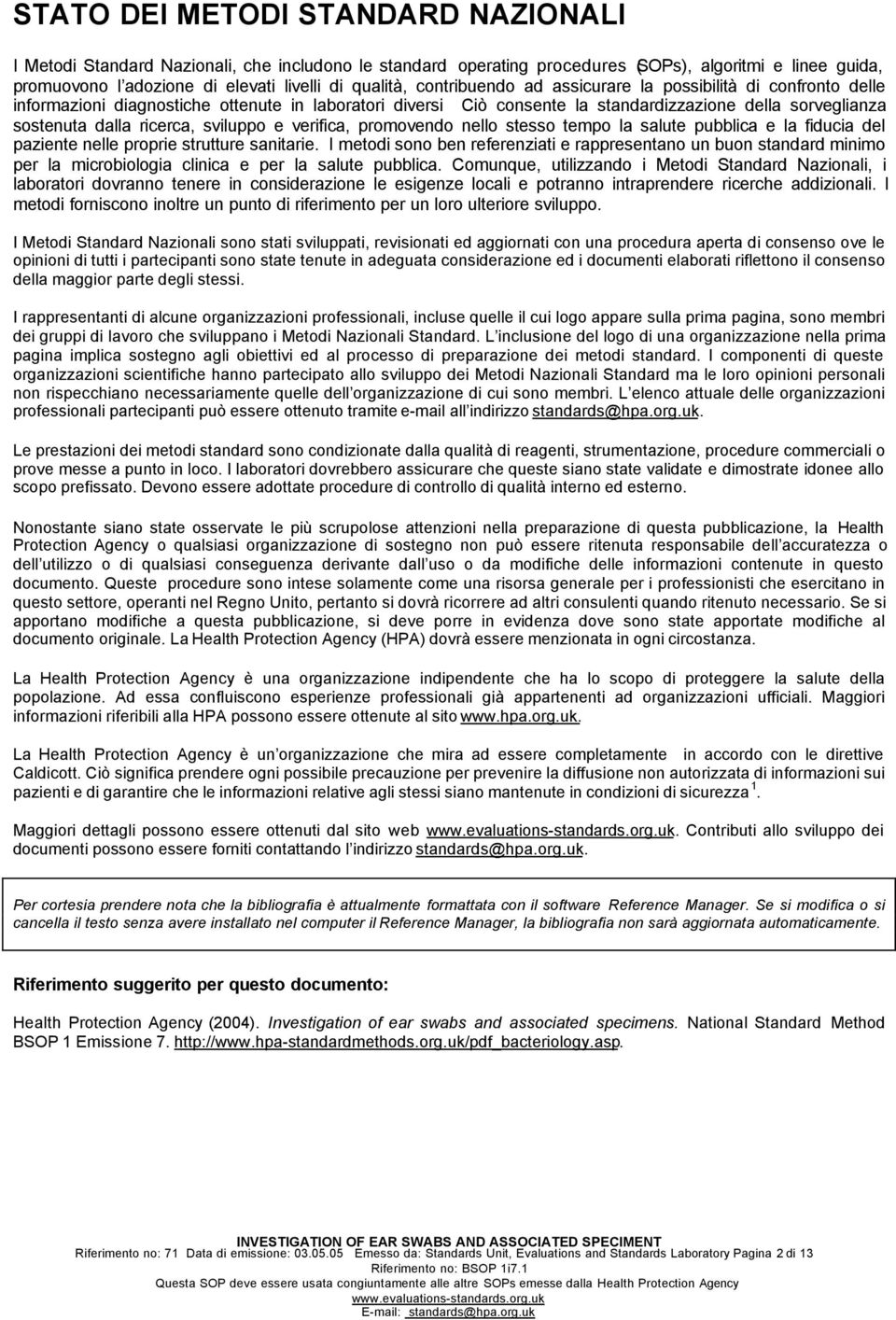 STATO DEI METODI STANDARD NAZIONALI

I Metodi Standard Nazionali, che includono le standard operating procedures (SOPs), algoritmi e linee guida, promuovono l adozione di elevati livelli di qualità, contribuendo ad assicurare la possibilità di confronto delle informazioni diagnostiche ottenute in laboratori diversi Ciò consente la standardizzazione della sorveglianza sostenuta dalla ricerca, sviluppo e verifica, promovendo nello stesso tempo la salute pubblica e la fiducia del paziente nelle proprie strutture sanitarie. I metodi sono ben referenziati e rappresentano un buon standard minimo per la microbiologia clinica e per la salute pubblica. Comunque, utilizzando i Metodi Standard Nazionali, i laboratori dovranno tenere in considerazione le esigenze locali e potranno intraprendere ricerche addizionali. I metodi forniscono inoltre un punto di riferimento per un loro ulteriore sviluppo.

I Metodi Standard Nazionali sono stati sviluppati, revisionati ed aggiornati con una procedura aperta di consenso ove le opinioni di tutti i partecipanti sono state tenute in adeguata considerazione ed i documenti elaborati riflettono il consenso della maggior parte degli stessi.

I rappresentanti di alcune organizzazioni professionali, incluse quelle il cui logo appare sulla prima pagina, sono membri dei gruppi di lavoro che sviluppano i Metodi Nazionali Standard. L inclusione del logo di una organizzazione nella prima pagina implica sostegno agli obiettivi ed al processo di preparazione dei metodi standard. I componenti di queste organizzazioni scientifiche hanno partecipato allo sviluppo dei Metodi Nazionali Standard ma le loro opinioni personali non rispecchiano necessariamente quelle dell organizzazione di cui sono membri. L elenco attuale delle organizzazioni professionali partecipanti può essere ottenuto tramite e-mail all indirizzo standards@hpa.org.uk.

Le prestazioni dei metodi standard sono condizionate dalla qualità di reagenti, strumentazione, procedure commerciali o prove messe a punto in loco. I laboratori dovrebbero assicurare che queste siano state validate e dimostrate idonee allo scopo prefissato. Devono essere adottate procedure di controllo di qualità interno ed esterno.

Nonostante siano state osservate le più scrupolose attenzioni nella preparazione di questa pubblicazione, la Health Protection Agency o qualsiasi organizzazione di sostegno non può essere ritenuta responsabile dell accuratezza o dell utilizzo o di qualsiasi conseguenza derivante dall uso o da modifiche delle informazioni contenute in questo documento. Queste procedure sono intese solamente come una risorsa generale per i professionisti che esercitano in questo settore, operanti nel Regno Unito, pertanto si dovrà ricorrere ad altri consulenti quando ritenuto necessario. Se si apportano modifiche a questa pubblicazione, si deve porre in evidenza dove sono state apportate modifiche al documento originale. La Health Protection Agency (HPA) dovrà essere menzionata in ogni circostanza.

La Health Protection Agency è una organizzazione indipendente che ha lo scopo di proteggere la salute della popolazione. Ad essa confluiscono esperienze professionali già appartenenti ad organizzazioni ufficiali. Maggiori informazioni riferibili alla HPA possono essere ottenute al sito www.hpa.org.uk.

La Health Protection Agency è un organizzazione che mira ad essere completamente in accordo con le direttive Caldicott. Ciò significa prendere ogni possibile precauzione per prevenire la diffusione non autorizzata di informazioni sui pazienti e di garantire che le informazioni relative agli stessi siano mantenute in condizioni di sicurezza $^1$.

Maggiori dettagli possono essere ottenuti dal sito web www.evaluations-standards.org.uk. Contributi allo sviluppo dei documenti possono essere forniti contattando l indirizzo standards@hpa.org.uk.

Per cortesia prendere nota che la bibliografia è attualmente formattata con il software Reference Manager. Se si modifica o si cancella il testo senza avere installato nel computer il Reference Manager, la bibliografia non sarà aggiornata automaticamente.

Riferimento suggerito per questo documento:

Health Protection Agency (2004). Investigation of ear swabs and associated specimens. National Standard Method BSOP 1 Emissione 7. http://www.hpa-standardmethods.org.uk/pdf_bacteriology.asp.

INVESTIGATION OF EAR SWABS AND ASSOCIATED SPECIMENT
Riferimento no: 71 Data di emissione: 03.05.05 Emesso da: Standards Unit, Evaluations and Standards Laboratory Pagina 2 di 13
Riferimento no: BSOP 1i7.1
Questa SOP deve essere usata congiuntamente alle altre SOPs emesse dalla Health Protection Agency
www.evaluations-standards.org.uk
E-mail: standards@hpa.org.uk